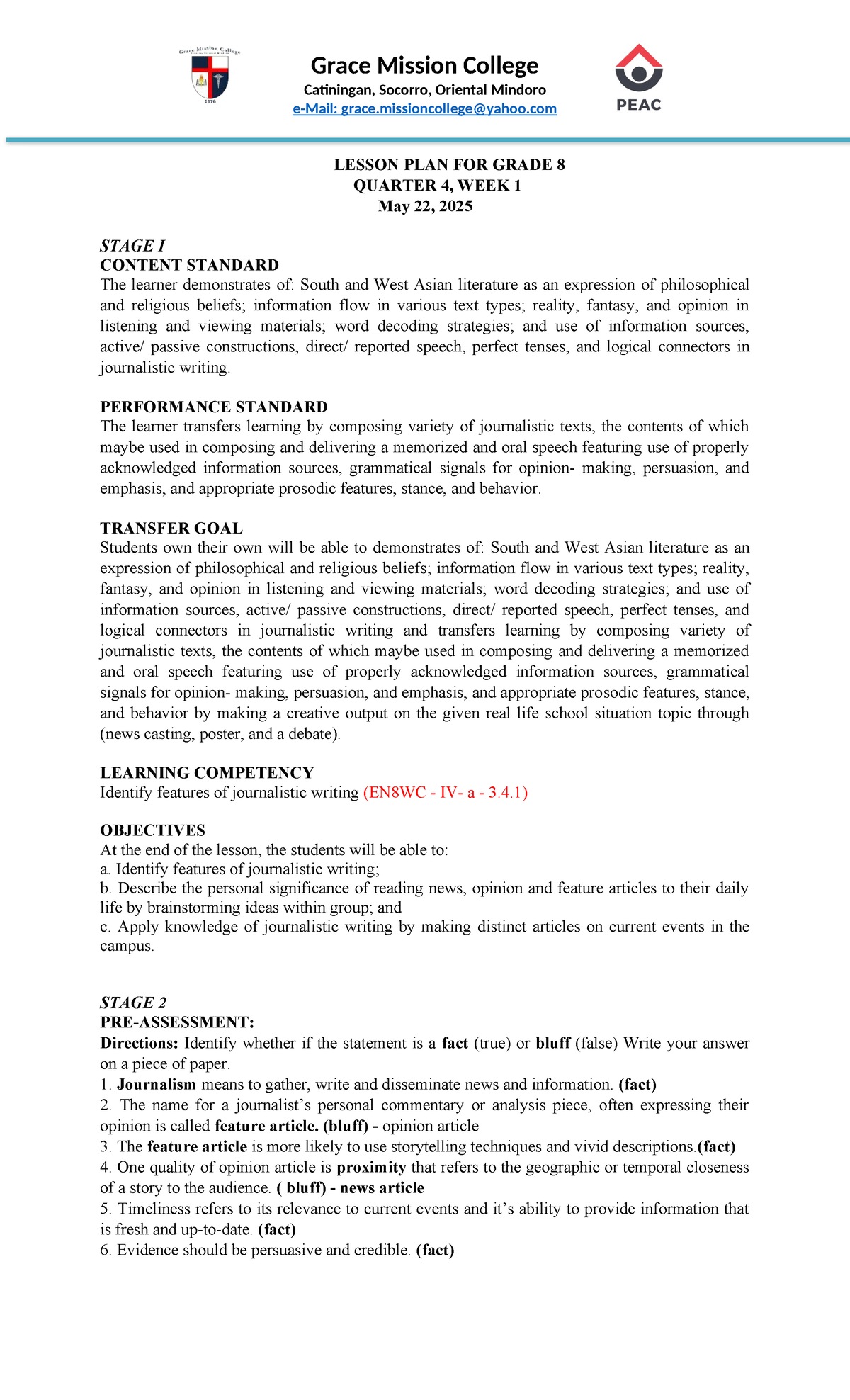 Grace Mission College
Catiningan, Socorro, Oriental Mindoro
e-Mail: grace.missioncollege@yahoo.com

PEAC

LESSON PLAN FOR GRADE 8
QUARTER 4, WEEK 1
May 22, 2025

STAGE I
CONTENT STANDARD
The learner demonstrates of: South and West Asian literature as an expression of philosophical and religious beliefs; information flow in various text types; reality, fantasy, and opinion in listening and viewing materials; word decoding strategies; and use of information sources, active/ passive constructions, direct/ reported speech, perfect tenses, and logical connectors in journalistic writing.

PERFORMANCE STANDARD
The learner transfers learning by composing variety of journalistic texts, the contents of which maybe used in composing and delivering a memorized and oral speech featuring use of properly acknowledged information sources, grammatical signals for opinion- making, persuasion, and emphasis, and appropriate prosodic features, stance, and behavior.

TRANSFER GOAL
Students own their own will be able to demonstrates of: South and West Asian literature as an expression of philosophical and religious beliefs; information flow in various text types; reality, fantasy, and opinion in listening and viewing materials; word decoding strategies; and use of information sources, active/ passive constructions, direct/ reported speech, perfect tenses, and logical connectors in journalistic writing and transfers learning by composing variety of journalistic texts, the contents of which maybe used in composing and delivering a memorized and oral speech featuring use of properly acknowledged information sources, grammatical signals for opinion- making, persuasion, and emphasis, and appropriate prosodic features, stance, and behavior by making a creative output on the given real life school situation topic through (news casting, poster, and a debate).

LEARNING COMPETENCY
Identify features of journalistic writing (EN8WC - IV- a - 3.4.1)

OBJECTIVES
At the end of the lesson, the students will be able to:
a. Identify features of journalistic writing;
b. Describe the personal significance of reading news, opinion and feature articles to their daily life by brainstorming ideas within group; and
c. Apply knowledge of journalistic writing by making distinct articles on current events in the campus.

STAGE 2
PRE-ASSESSMENT:
Directions: Identify whether if the statement is a fact (true) or bluff (false) Write your answer on a piece of paper.
1. Journalism means to gather, write and disseminate news and information. (fact)
2. The name for a journalist's personal commentary or analysis piece, often expressing their opinion is called feature article. (bluff) - opinion article
3. The feature article is more likely to use storytelling techniques and vivid descriptions.(fact)
4. One quality of opinion article is proximity that refers to the geographic or temporal closeness of a story to the audience. ( bluff) - news article
5. Timeliness refers to its relevance to current events and it's ability to provide information that is fresh and up-to-date. (fact)
6. Evidence should be persuasive and credible. (fact)